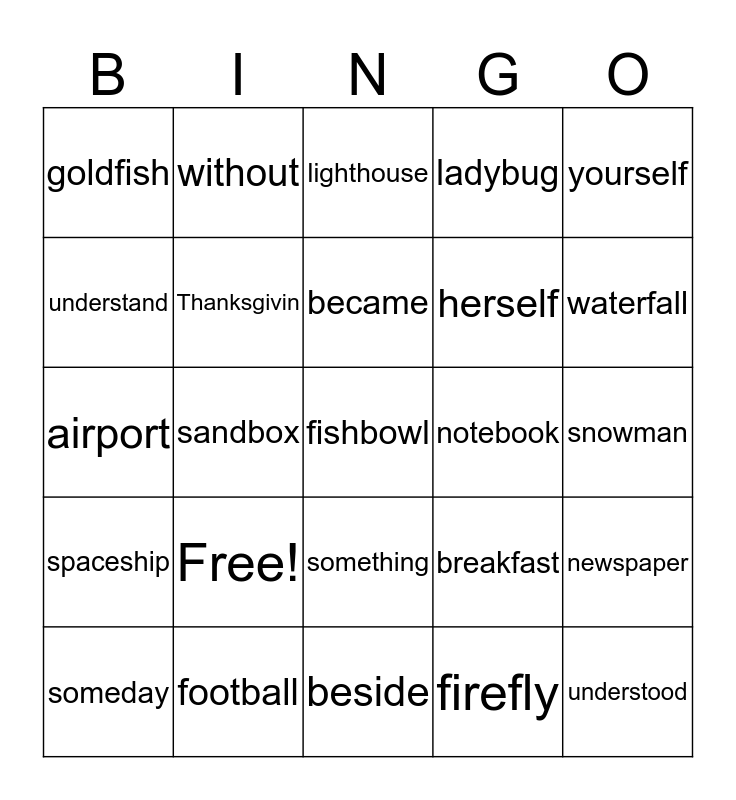 | B | I | N | G | O |
|---|---|---|---|---|
| goldfish | without | lighthouse | ladybug | yourself |
| understand | Thanksgivin | became | herself | waterfall |
| airport | sandbox | fishbowl | notebook | snowman |
| spaceship | Free! | something | breakfast | newspaper |
| someday | football | beside | firefly | understood |